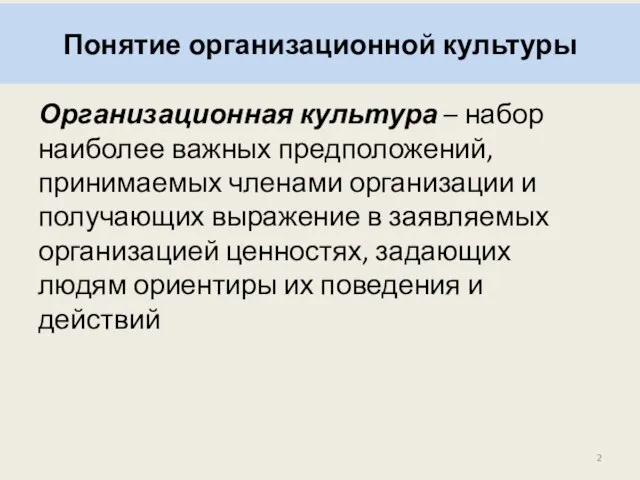 Понятие организационной культуры

Организационная культура – набор наиболее важных предположений, принимаемых членами организации и получающих выражение в заявляемых организацией ценностях, задающих людям ориентиры их поведения и действий

2